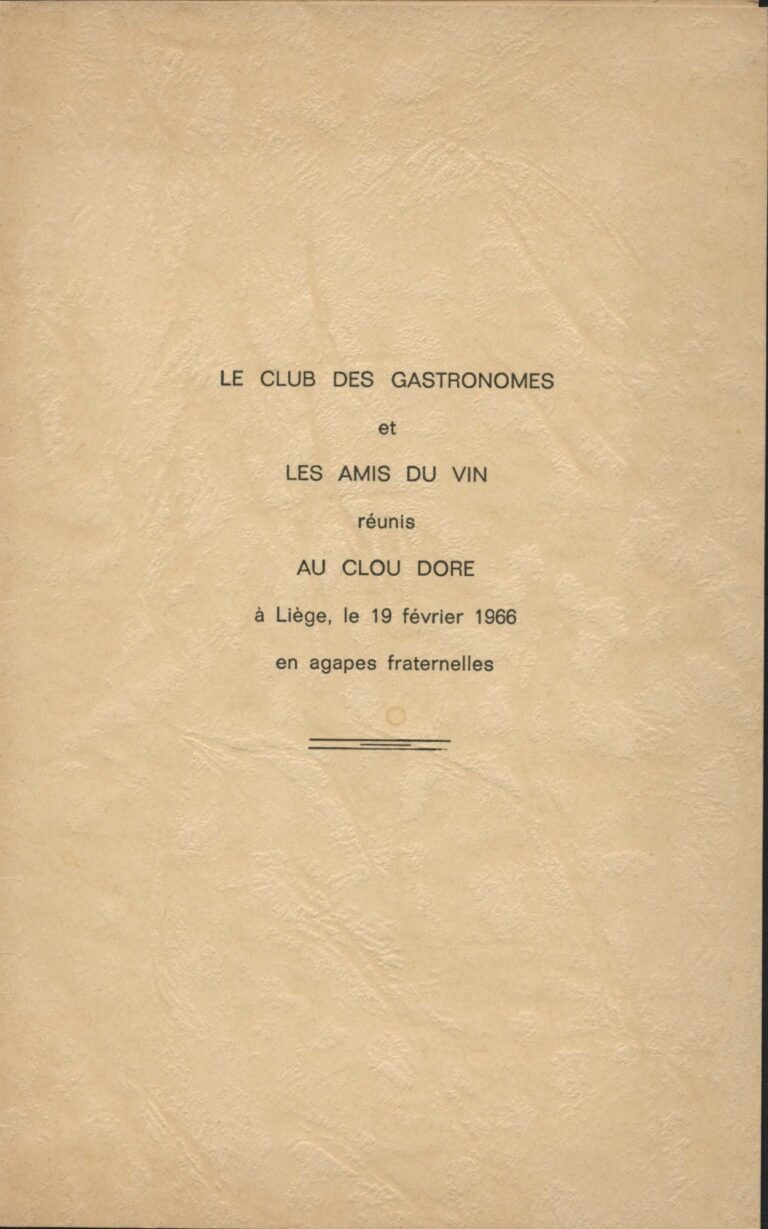 LE CLUB DES GASTRONOMES

et

LES AMIS DU VIN

réunis

AU CLOU DORE

à Liège, le 19 février 1966

en agapes fraternelles